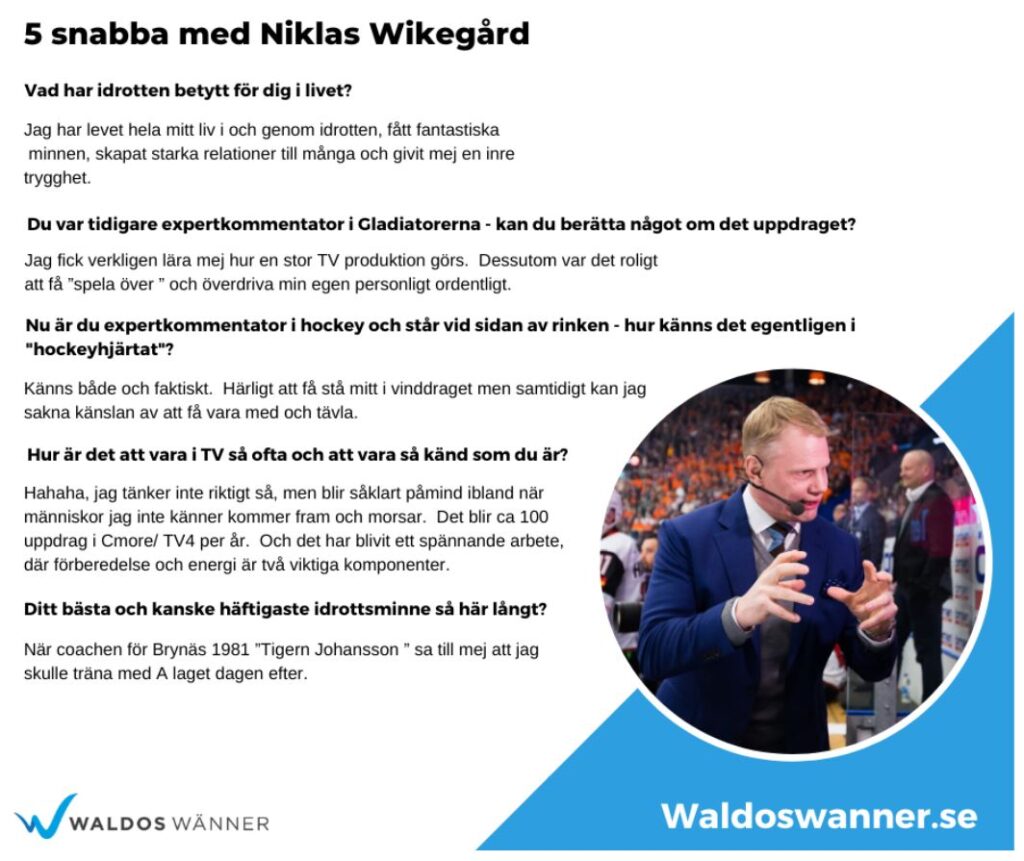 5 snabba med Niklas Wikegård

Vad har idrotten betytt för dig i livet?

Jag har levet hela mitt liv i och genom idrotten, fått fantastiska minnen, skapat starka relationer till många och givit mej en inre trygghet.

Du var tidigare expertkommentator i Gladiatorerna - kan du berätta något om det uppdraget?

Jag fick verkligen lära mej hur en stor TV produktion görs. Dessutom var det roligt att få ”spela över ” och överdriva min egen personligt ordentligt.

Nu är du expertkommentator i hockey och står vid sidan av rinken - hur känns det egentligen i "hockeyhjärtat"?

Känns både och faktiskt. Härligt att få stå mitt i vinddraget men samtidigt kan jag sakna känslan av att få vara med och tävla.

Hur är det att vara i TV så ofta och att vara så känd som du är?

Hahaha, jag tänker inte riktigt så, men blir såklart påmind ibland när människor jag inte känner kommer fram och morsar. Det blir ca 100 uppdrag i Cmore/ TV4 per år. Och det har blivit ett spännande arbete, där förberedelse och energi är två viktiga komponenter.

Ditt bästa och kanske häftigaste idrottsminne så här långt?

När coachen för Brynäs 1981 ”Tigern Johansson ” sa till mej att jag skulle träna med A laget dagen efter.

WALDOS WÄNNER

Waldoswanner.se